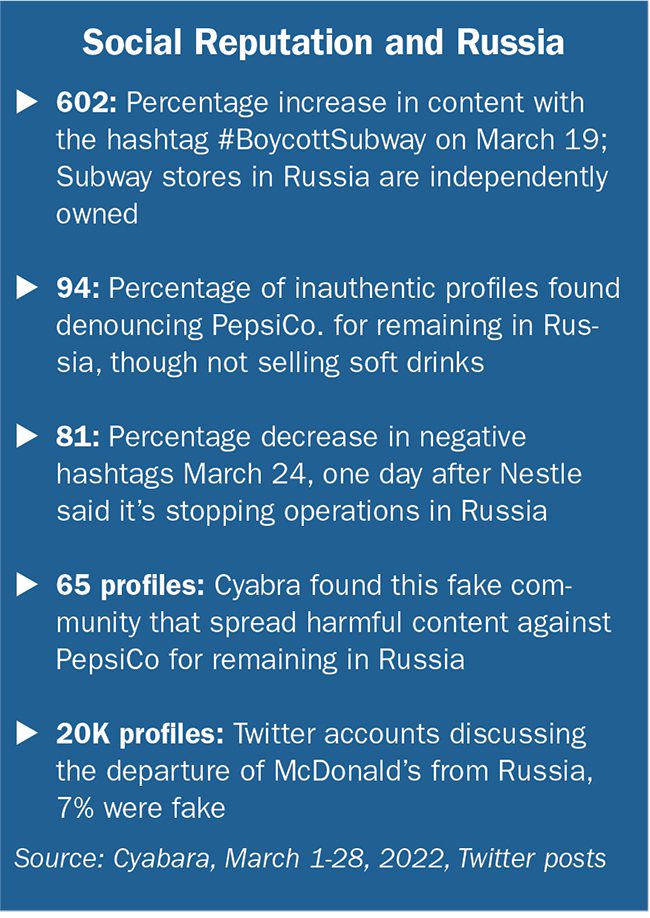 Social Reputation and Russia

▶ 602: Percentage increase in content with the hashtag #BoycottSubway on March 19; Subway stores in Russia are independently owned

▶ 94: Percentage of inauthentic profiles found denouncing PepsiCo. for remaining in Russia, though not selling soft drinks

▶ 81: Percentage decrease in negative hashtags March 24, one day after Nestle said it's stopping operations in Russia

▶ 65 profiles: Cyabra found this fake community that spread harmful content against PepsiCo for remaining in Russia

▶ 20K profiles: Twitter accounts discussing the departure of McDonald's from Russia, 7% were fake

Source: Cyabara, March 1-28, 2022, Twitter posts